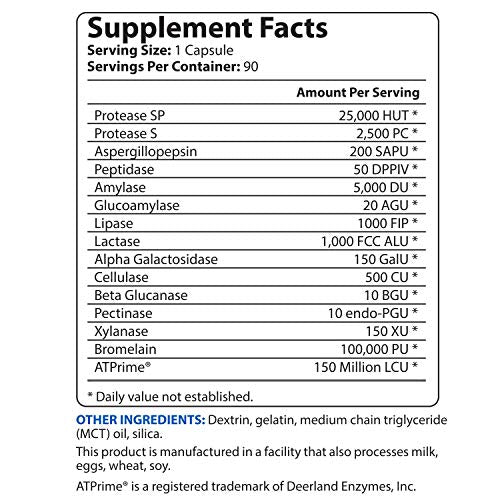 Supplement Facts
Serving Size: 1 Capsule
Servings Per Container: 90

| | Amount Per Serving |
|---|---|
| Protease SP | 25,000 HUT * |
| Protease S | 2,500 PC * |
| Aspergillopepsin | 200 SAPU * |
| Peptidase | 50 DPPIV * |
| Amylase | 5,000 DU * |
| Glucoamylase | 20 AGU * |
| Lipase | 1000 FIP * |
| Lactase | 1,000 FCC ALU * |
| Alpha Galactosidase | 150 GalU * |
| Cellulase | 500 CU * |
| Beta Glucanase | 10 BGU * |
| Pectinase | 10 endo-PGU * |
| Xylanase | 150 XU * |
| Bromelain | 100,000 PU * |
| ATPrime® | 150 Million LCU * |

* Daily value not established.

OTHER INGREDIENTS: Dextrin, gelatin, medium chain triglyceride (MCT) oil, silica.

This product is manufactured in a facility that also processes milk, eggs, wheat, soy.

ATPrime® is a registered trademark of Deerland Enzymes, Inc.